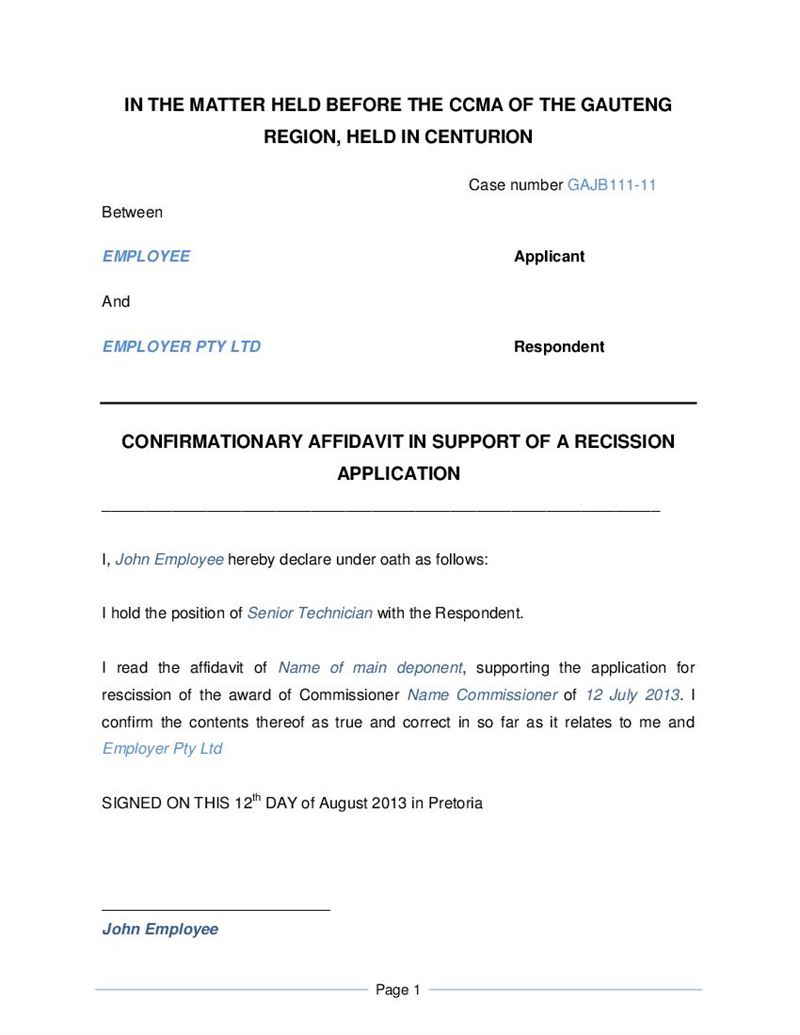 IN THE MATTER HELD BEFORE THE CCMA OF THE GAUTENG REGION, HELD IN CENTURION

Case number GAJB111-11

Between

EMPLOYEE Applicant

And

EMPLOYER PTY LTD Respondent

CONFIRMATIONARY AFFIDAVIT IN SUPPORT OF A RECISSION APPLICATION

I, John Employee hereby declare under oath as follows:

I hold the position of Senior Technician with the Respondent.

I read the affidavit of Name of main deponent, supporting the application for rescission of the award of Commissioner Name Commissioner of 12 July 2013. I confirm the contents thereof as true and correct in so far as it relates to me and Employer Pty Ltd

SIGNED ON THIS 12$^{th}$ DAY of August 2013 in Pretoria

John Employee

Page 1